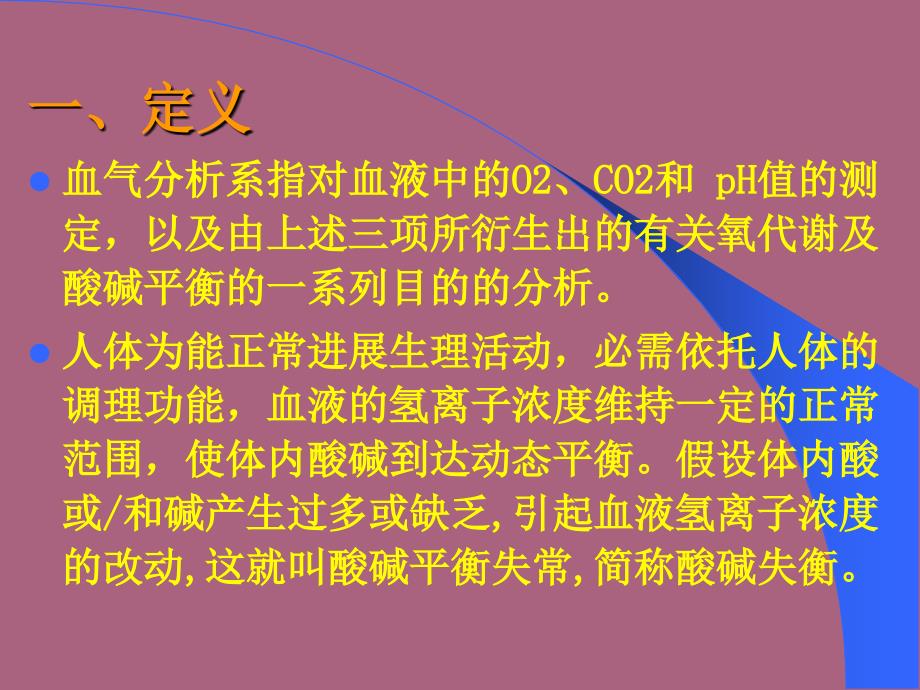 一、定义

血气分析系指对血液中的O2、CO2和 pH值的测定，以及由上述三项所衍生出的有关氧代谢及酸碱平衡的一系列目的的分析。

人体为能正常进展生理活动，必需依托人体的调理功能，血液的氢离子浓度维持一定的正常范围，使体内酸碱到达动态平衡。假设体内酸或/和碱产生过多或缺乏,引起血液氢离子浓度的改动,这就叫酸碱平衡失常,简称酸碱失衡。